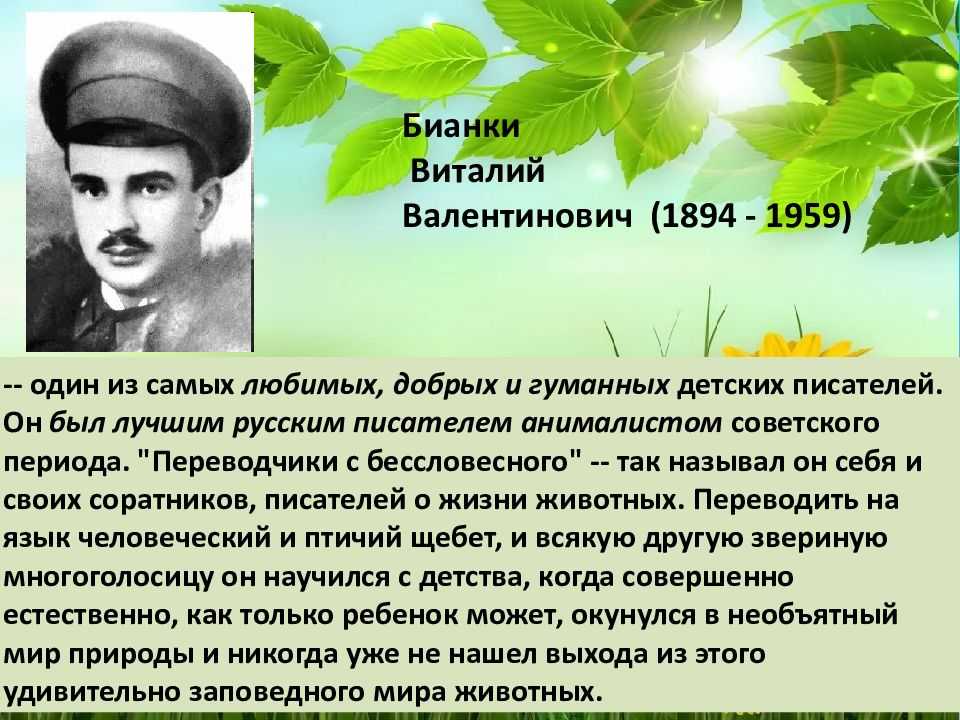 Бианки
Виталий
Валентинович (1894 - 1959)

-- один из самых любимых, добрых и гуманных детских писателей. Он был лучшим русским писателем анималистом советского периода. "Переводчики с бессловесного" -- так называл он себя и своих соратников, писателей о жизни животных. Переводить на язык человеческий и птичий щебет, и всякую другую звериную многоголосицу он научился с детства, когда совершенно естественно, как только ребенок может, окунулся в необъятный мир природы и никогда уже не нашел выхода из этого удивительно заповедного мира животных.